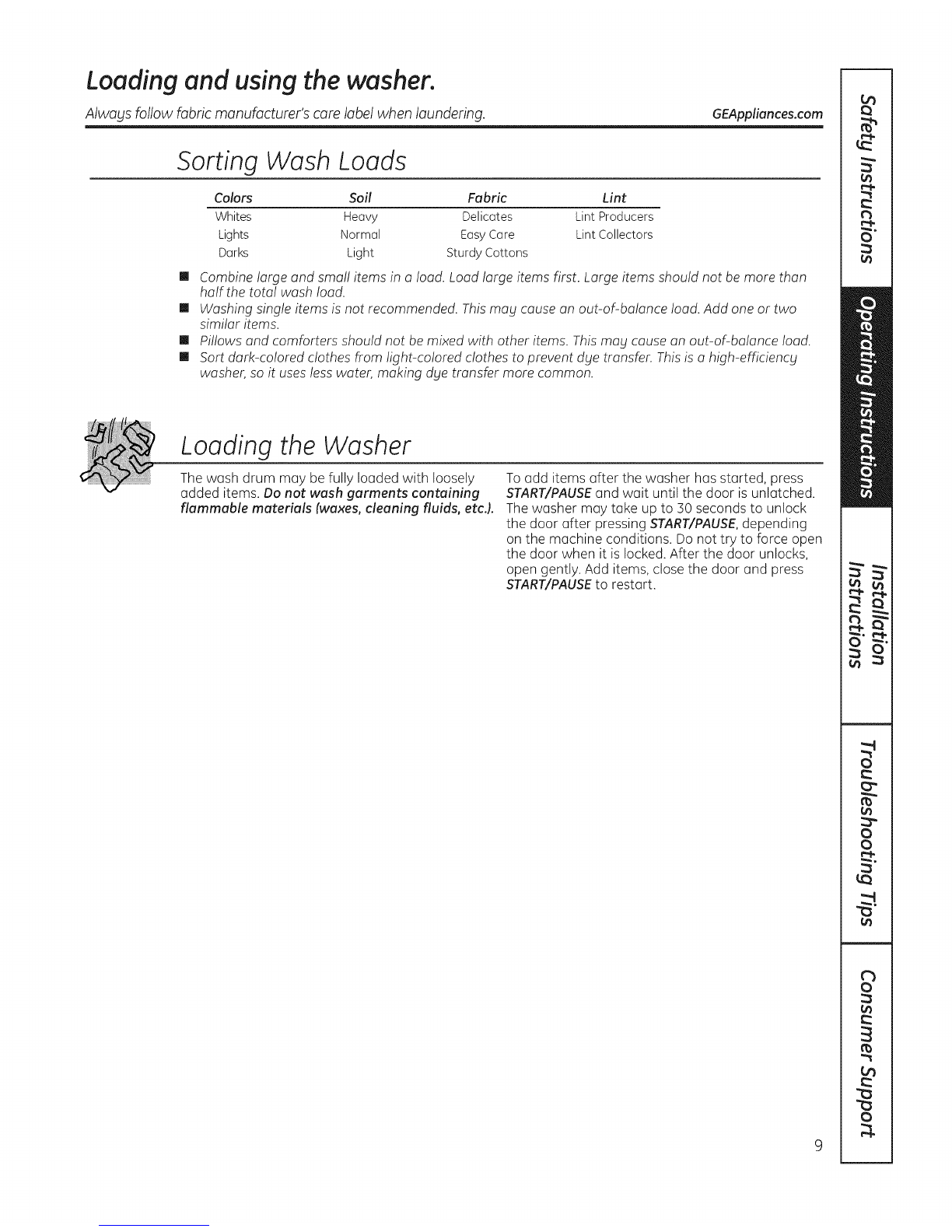 Loading and using the washer.

Always follow fabric manufacturer's care label when laundering.

GEAppliances.com

Sorting Wash Loads

| Colors | Soil | Fabric | Lint |
|---|---|---|---|
| Whites | Heavy | Delicates | Lint Producers |
| Lights | Normal | Easy Care | Lint Collectors |
| Darks | Light | Sturdy Cottons | |

■ Combine large and small items in a load. Load large items first. Large items should not be more than half the total wash load.
■ Washing single items is not recommended. This may cause an out-of-balance load. Add one or two similar items.
■ Pillows and comforters should not be mixed with other items. This may cause an out-of-balance load.
■ Sort dark-colored clothes from light-colored clothes to prevent dye transfer. This is a high-efficiency washer, so it uses less water, making dye transfer more common.

Loading the Washer

The wash drum may be fully loaded with loosely added items. Do not wash garments containing flammable materials (waxes, cleaning fluids, etc.).

To add items after the washer has started, press START/PAUSE and wait until the door is unlatched. The washer may take up to 30 seconds to unlock the door after pressing START/PAUSE, depending on the machine conditions. Do not try to force open the door when it is locked. After the door unlocks, open gently. Add items, close the door and press START/PAUSE to restart.

Safety Instructions

Operating Instructions

Installation Instructions

Troubleshooting Tips

Consumer Support

9